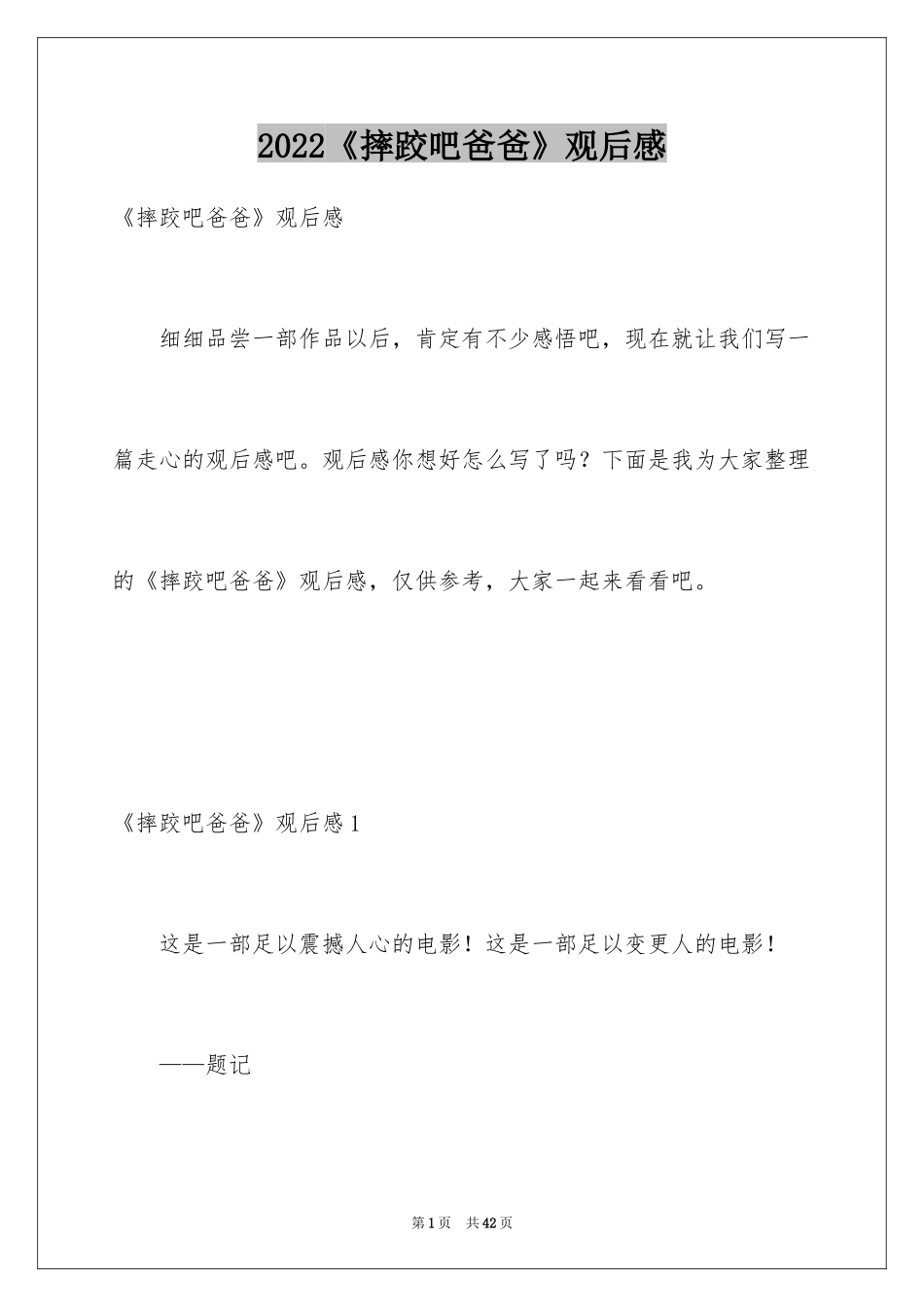 2022《摔跤吧爸爸》观后感

《摔跤吧爸爸》观后感

细细品尝一部作品以后，肯定有不少感悟吧，现在就让我们写一篇走心的观后感吧。观后感你想好怎么写了吗？下面是我为大家整理的《摔跤吧爸爸》观后感，仅供参考，大家一起来看看吧。

《摔跤吧爸爸》观后感1

这是一部足以震撼人心的电影！这是一部足以变更人的电影！

——题记

第1页 共42页